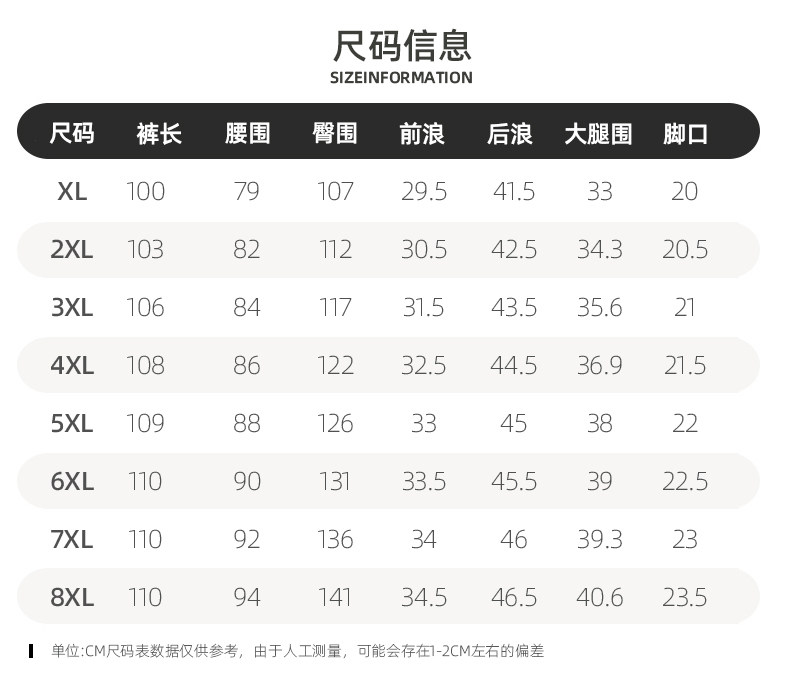 尺码信息
SIZEINFORMATION

| 尺码 | 裤长 | 腰围 | 臀围 | 前浪 | 后浪 | 大腿围 | 脚口 |
|---|---|---|---|---|---|---|---|
| XL | 100 | 79 | 107 | 29.5 | 41.5 | 33 | 20 |
| 2XL | 103 | 82 | 112 | 30.5 | 42.5 | 34.3 | 20.5 |
| 3XL | 106 | 84 | 117 | 31.5 | 43.5 | 35.6 | 21 |
| 4XL | 108 | 86 | 122 | 32.5 | 44.5 | 36.9 | 21.5 |
| 5XL | 109 | 88 | 126 | 33 | 45 | 38 | 22 |
| 6XL | 110 | 90 | 131 | 33.5 | 45.5 | 39 | 22.5 |
| 7XL | 110 | 92 | 136 | 34 | 46 | 39.3 | 23 |
| 8XL | 110 | 94 | 141 | 34.5 | 46.5 | 40.6 | 23.5 |

单位:CM尺码表数据仅供参考，由于人工测量，可能会存在1-2CM左右的偏差